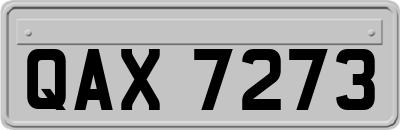 QAX 7273